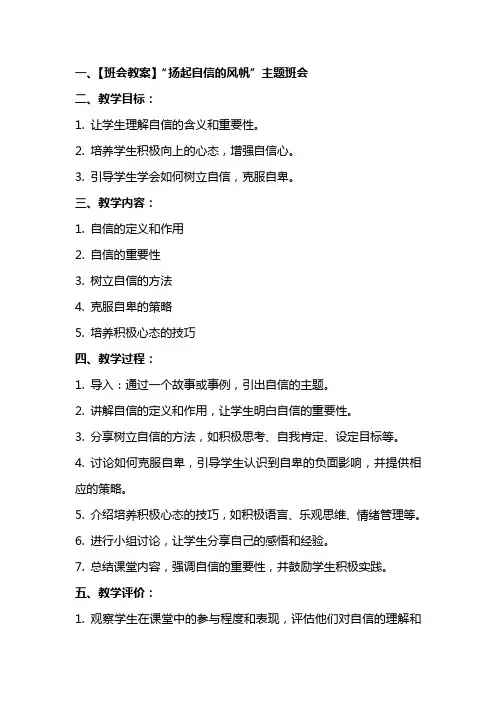 一、【班会教案】“扬起自信的风帆”主题班会

二、教学目标：

1. 让学生理解自信的含义和重要性。

2. 培养学生积极向上的心态，增强自信心。

3. 引导学生学会如何树立自信，克服自卑。

三、教学内容：

1. 自信的定义和作用

2. 自信的重要性

3. 树立自信的方法

4. 克服自卑的策略

5. 培养积极心态的技巧

四、教学过程：

1. 导入：通过一个故事或事例，引出自信的主题。

2. 讲解自信的定义和作用，让学生明白自信的重要性。

3. 分享树立自信的方法，如积极思考、自我肯定、设定目标等。

4. 讨论如何克服自卑，引导学生认识到自卑的负面影响，并提供相应的策略。

5. 介绍培养积极心态的技巧，如积极语言、乐观思维、情绪管理等。

6. 进行小组讨论，让学生分享自己的感悟和经验。

7. 总结课堂内容，强调自信的重要性，并鼓励学生积极实践。

五、教学评价：

1. 观察学生在课堂中的参与程度和表现，评估他们对自信的理解和